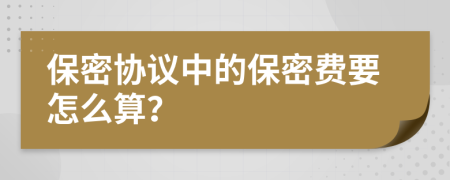 保密协议中的保密费要怎么算?